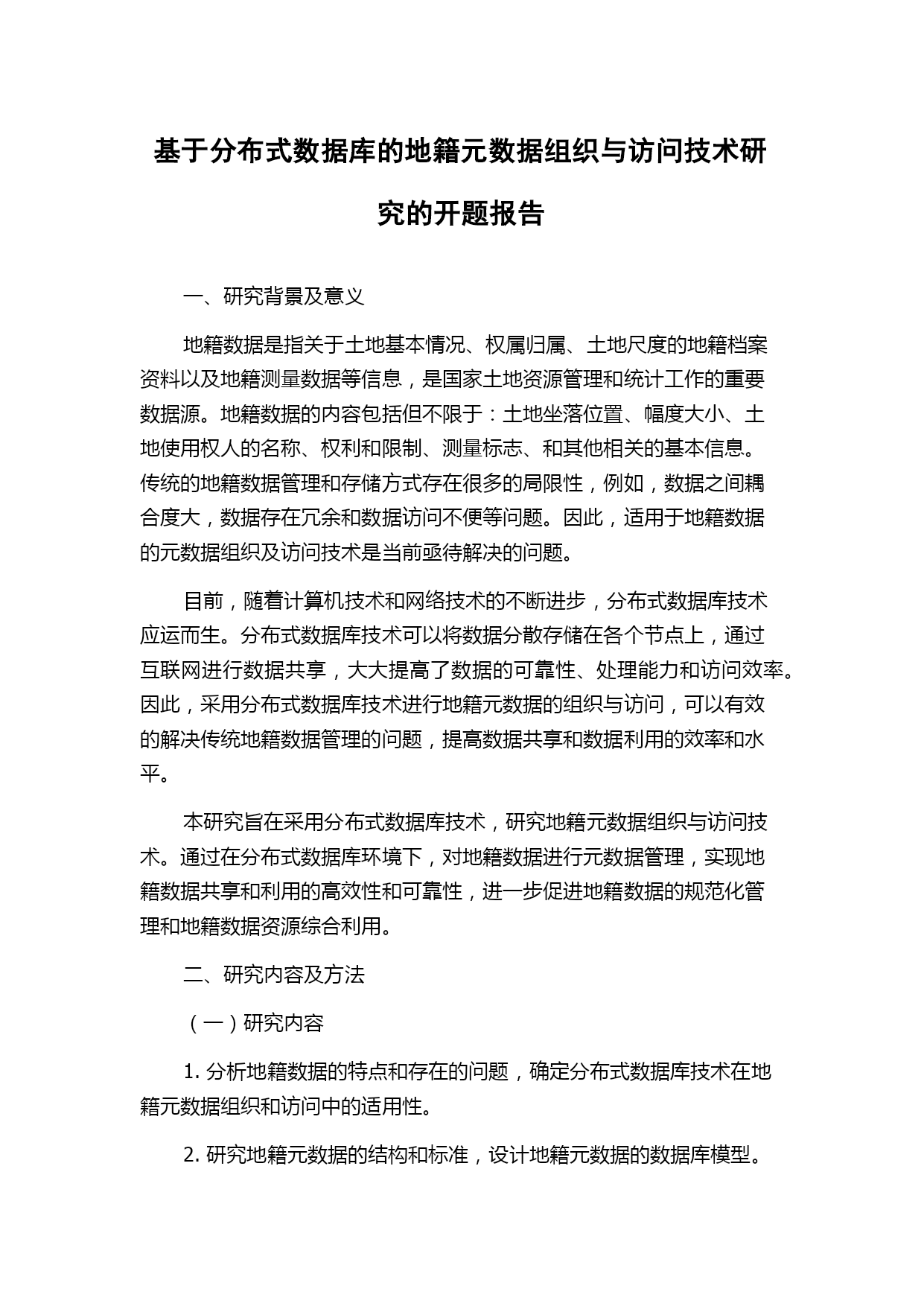 基于分布式数据库的地籍元数据组织与访问技术研究的开题报告

一、研究背景及意义

地籍数据是指关于土地基本情况、权属归属、土地尺度的地籍档案资料以及地籍测量数据等信息，是国家土地资源管理和统计工作的重要数据源。地籍数据的内容包括但不限于：土地坐落位置、幅度大小、土地使用权人的名称、权利和限制、测量标志、和其他相关的基本信息。传统的地籍数据管理和存储方式存在很多的局限性，例如，数据之间耦合度大，数据存在冗余和数据访问不便等问题。因此，适用于地籍数据的元数据组织及访问技术是当前亟待解决的问题。

目前，随着计算机技术和网络技术的不断进步，分布式数据库技术应运而生。分布式数据库技术可以将数据分散存储在各个节点上，通过互联网进行数据共享，大大提高了数据的可靠性、处理能力和访问效率。因此，采用分布式数据库技术进行地籍元数据的组织与访问，可以有效的解决传统地籍数据管理的问题，提高数据共享和数据利用的效率和水平。

本研究旨在采用分布式数据库技术，研究地籍元数据组织与访问技术。通过在分布式数据库环境下，对地籍数据进行元数据管理，实现地籍数据共享和利用的高效性和可靠性，进一步促进地籍数据的规范化管理和地籍数据资源综合利用。

二、研究内容及方法

（一）研究内容

1. 分析地籍数据的特点和存在的问题，确定分布式数据库技术在地籍元数据组织和访问中的适用性。

2. 研究地籍元数据的结构和标准，设计地籍元数据的数据库模型。